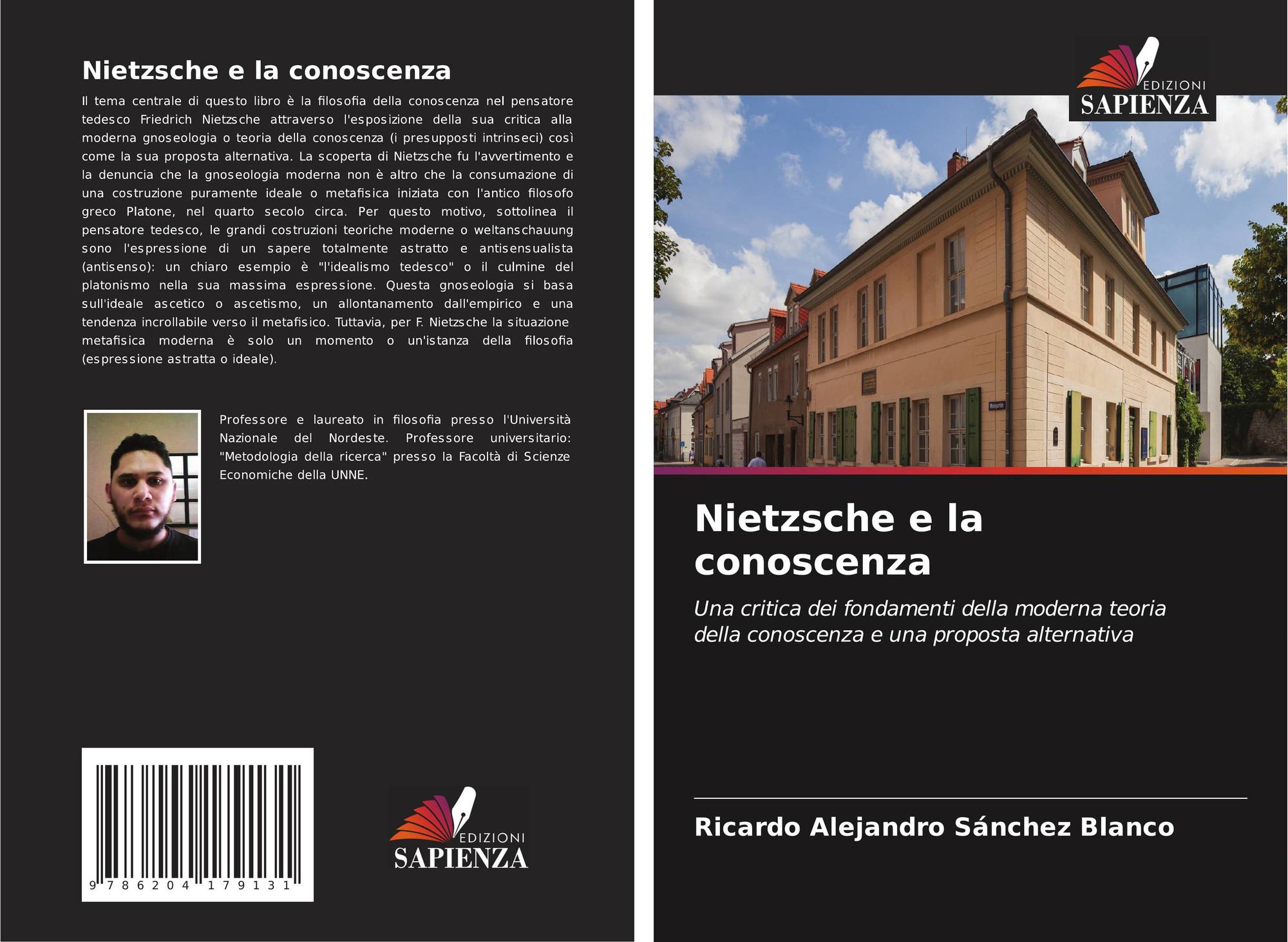 Nietzsche e la conoscenza

Il tema centrale di questo libro è la filosofia della conoscenza nel pensatore tedesco Friedrich Nietzsche attraverso l'esposizione della sua critica alla moderna gnoseologia o teoria della conoscenza (i presupposti intrinseci) così come la sua proposta alternativa. La scoperta di Nietzsche fu l'avvertimento e la denuncia che la gnoseologia moderna non è altro che la consumazione di una costruzione puramente ideale o metafisica iniziata con l'antico filosofo greco Platone, nel quarto secolo circa. Per questo motivo, sottolinea il pensatore tedesco, le grandi costruzioni teoriche moderne o weltanschauung sono l'espressione di un sapere totalmente astratto e antisensualista (antisenso): un chiaro esempio è "l'idealismo tedesco" o il culmine del platonismo nella sua massima espressione. Questa gnoseologia si basa sull'ideale ascetico o ascetismo, un allontanamento dall'empirico e una tendenza incrollabile verso il metafisico. Tuttavia, per F. Nietzsche la situazione metafisica moderna è solo un momento o un'istanza della filosofia (espressione astratta o ideale).

Professore e laureato in filosofia presso l'Università Nazionale del Nordeste. Professore universitario: "Metodologia della ricerca" presso la Facoltà di Scienze Economiche della UNNE.

9 786204 179131

EDIZIONI
SAPIENZA

EDIZIONI
SAPIENZA

Nietzsche e la conoscenza

Una critica dei fondamenti della moderna teoria della conoscenza e una proposta alternativa

Ricardo Alejandro Sánchez Blanco